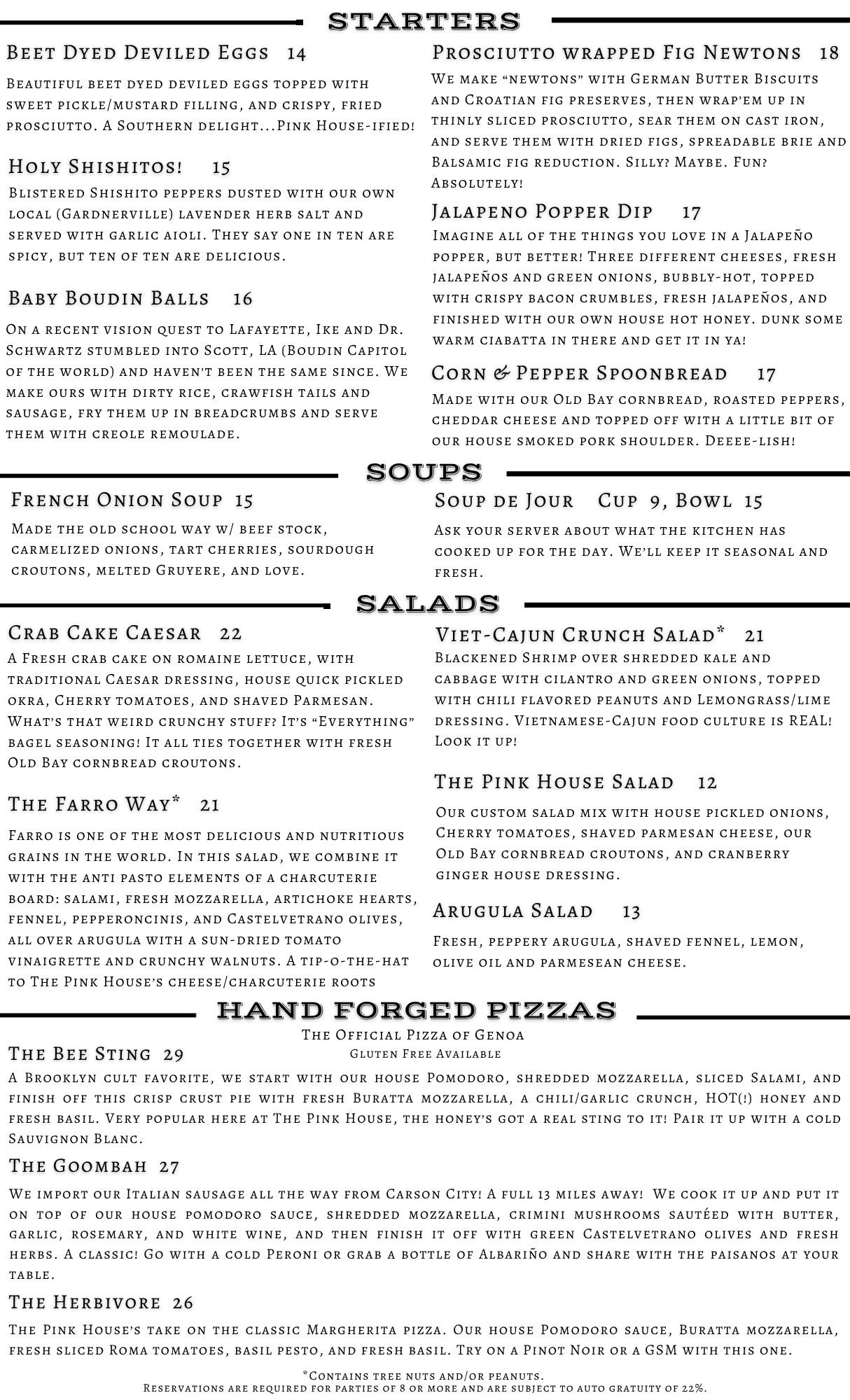 STARTERS

Beet Dyed Deviled Eggs 14

Beautiful beet dyed deviled eggs topped with sweet pickle/mustard filling, and crispy, fried prosciutto. A Southern delight...Pink House-ified!

Holy Shishitos! 15

Blistered Shishito peppers dusted with our own local (Gardnerville) lavender herb salt and served with garlic aioli. They say one in ten are spicy, but ten of ten are delicious.

Baby Boudin Balls 16

On a recent vision quest to Lafayette, Ike and Dr. Schwartz stumbled into Scott, LA (Boudin Capitol of the world) and haven't been the same since. We make ours with dirty rice, crawfish tails and sausage, fry them up in breadcrumbs and serve them with creole remoulade.

Prosciutto wrapped Fig Newtons 18

We make "newtons" with German Butter Biscuits and Croatian fig preserves, then wrap'em up in thinly sliced prosciutto, sear them on cast iron, and serve them with dried figs, spreadable brie and Balsamic fig reduction. Silly? Maybe. Fun? Absolutely!

Jalapeno Popper Dip 17

Imagine all of the things you love in a Jalapeño popper, but better! Three different cheeses, fresh jalapeños and green onions, bubbly-hot, topped with crispy bacon crumbles, fresh jalapeños, and finished with our own house hot honey. dunk some warm ciabatta in there and get it in ya!

Corn & Pepper Spoonbread 17

Made with our Old Bay cornbread, roasted peppers, cheddar cheese and topped off with a little bit of our house smoked pork shoulder. Deeee-lish!

SOUPS

French Onion Soup 15

Made the old school way w/ beef stock, carmelized onions, tart cherries, sourdough croutons, melted Gruyere, and love.

Soup de Jour Cup 9, Bowl 15

Ask your server about what the kitchen has cooked up for the day. We'll keep it seasonal and fresh.

SALADS

Crab Cake Caesar 22

A Fresh crab cake on romaine lettuce, with traditional Caesar dressing, house quick pickled okra, Cherry tomatoes, and shaved Parmesan. What's that weird crunchy stuff? It's "Everything" bagel seasoning! It all ties together with fresh Old Bay cornbread croutons.

The Farro Way* 21

Farro is one of the most delicious and nutritious grains in the world. In this salad, we combine it with the anti pasto elements of a charcuterie board: salami, fresh mozzarella, artichoke hearts, fennel, pepperoncinis, and Castelvetrano olives, all over arugula with a sun-dried tomato vinaigrette and crunchy walnuts. A tip-o-the-hat to The Pink House's cheese/charcuterie roots

Viet-Cajun Crunch Salad* 21

Blackened Shrimp over shredded kale and cabbage with cilantro and green onions, topped with chili flavored peanuts and Lemongrass/lime dressing. Vietnamese-Cajun food culture is REAL! Look it up!

The Pink House Salad 12

Our custom salad mix with house pickled onions, Cherry tomatoes, shaved parmesan cheese, our Old Bay cornbread croutons, and cranberry ginger house dressing.

Arugula Salad 13

Fresh, peppery arugula, shaved fennel, lemon, olive oil and parmesean cheese.

HAND FORGED PIZZAS

The Official Pizza of Genoa
Gluten Free Available

The Bee Sting 29

A Brooklyn cult favorite, we start with our house Pomodoro, shredded mozzarella, sliced Salami, and finish off this crisp crust pie with fresh Buratta mozzarella, a chili/garlic crunch, HOT(!) honey and fresh basil. Very popular here at The Pink House, the honey's got a real sting to it! Pair it up with a cold Sauvignon Blanc.

The Goombah 27

We import our Italian sausage all the way from Carson City! A full 13 miles away! We cook it up and put it on top of our house pomodoro sauce, shredded mozzarella, crimini mushrooms sautéed with butter, garlic, rosemary, and white wine, and then finish it off with green Castelvetrano olives and fresh herbs. A classic! Go with a cold Peroni or grab a bottle of Albariño and share with the paisanos at your table.

The Herbivore 26

The Pink House's take on the classic Margherita pizza. Our house Pomodoro sauce, Buratta mozzarella, fresh sliced Roma tomatoes, basil pesto, and fresh basil. Try on a Pinot Noir or a GSM with this one.

*Contains tree nuts and/or peanuts.
Reservations are required for parties of 8 or more and are subject to auto gratuity of 22%.